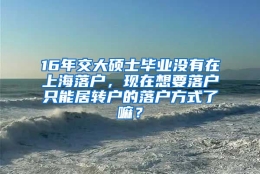 16年交大硕士毕业没有在上海落户，现在想要落户只能居转户的落户方式了嘛？